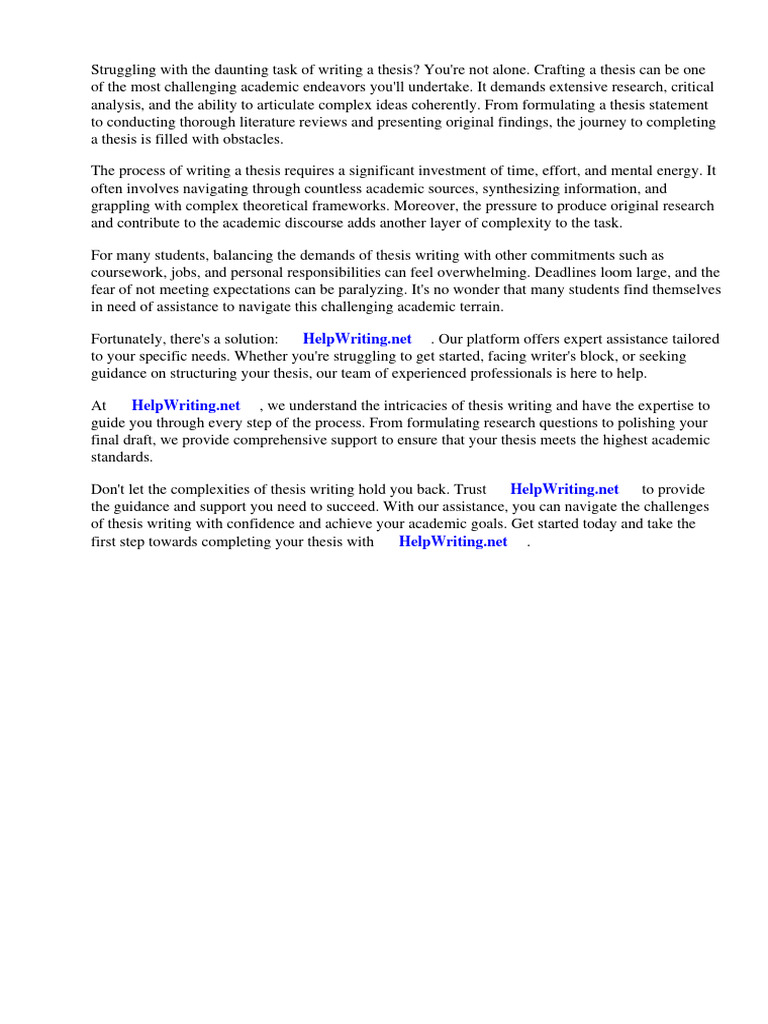 Struggling with the daunting task of writing a thesis? You're not alone. Crafting a thesis can be one of the most challenging academic endeavors you'll undertake. It demands extensive research, critical analysis, and the ability to articulate complex ideas coherently. From formulating a thesis statement to conducting thorough literature reviews and presenting original findings, the journey to completing a thesis is filled with obstacles.

The process of writing a thesis requires a significant investment of time, effort, and mental energy. It often involves navigating through countless academic sources, synthesizing information, and grappling with complex theoretical frameworks. Moreover, the pressure to produce original research and contribute to the academic discourse adds another layer of complexity to the task.

For many students, balancing the demands of thesis writing with other commitments such as coursework, jobs, and personal responsibilities can feel overwhelming. Deadlines loom large, and the fear of not meeting expectations can be paralyzing. It's no wonder that many students find themselves in need of assistance to navigate this challenging academic terrain.

Fortunately, there's a solution: HelpWriting.net . Our platform offers expert assistance tailored to your specific needs. Whether you're struggling to get started, facing writer's block, or seeking guidance on structuring your thesis, our team of experienced professionals is here to help.

At HelpWriting.net , we understand the intricacies of thesis writing and have the expertise to guide you through every step of the process. From formulating research questions to polishing your final draft, we provide comprehensive support to ensure that your thesis meets the highest academic standards.

Don't let the complexities of thesis writing hold you back. Trust HelpWriting.net to provide the guidance and support you need to succeed. With our assistance, you can navigate the challenges of thesis writing with confidence and achieve your academic goals. Get started today and take the first step towards completing your thesis with HelpWriting.net .